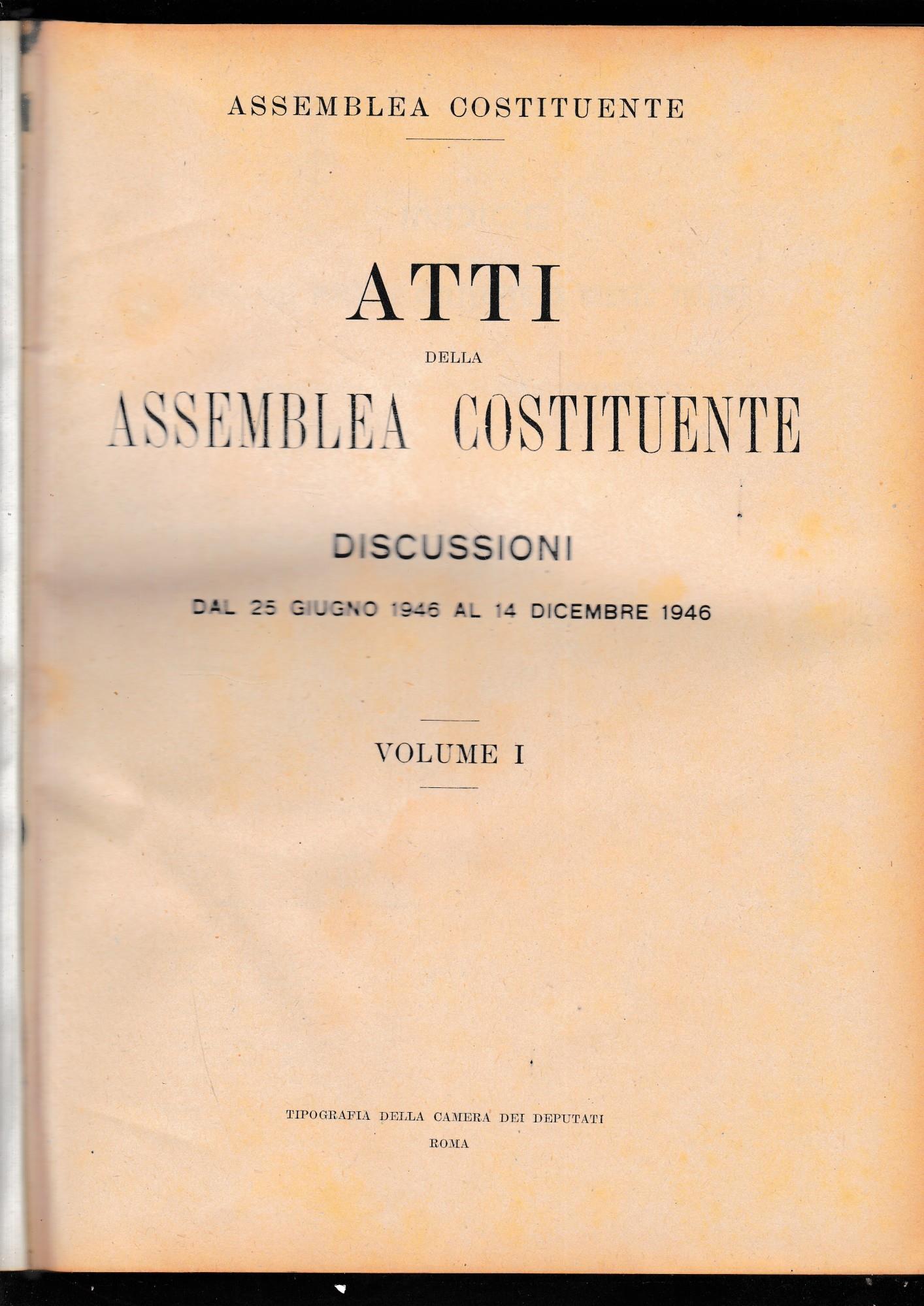 ASSEMBLEA COSTITUENTE

ATTI

DELLA

ASSEMBLEA COSTITUENTE

DISCUSSIONI

DAL 25 GIUGNO 1946 AL 14 DICEMBRE 1946

VOLUME I

TIPOGRAFIA DELLA CAMERA DEI DEPUTATI

ROMA